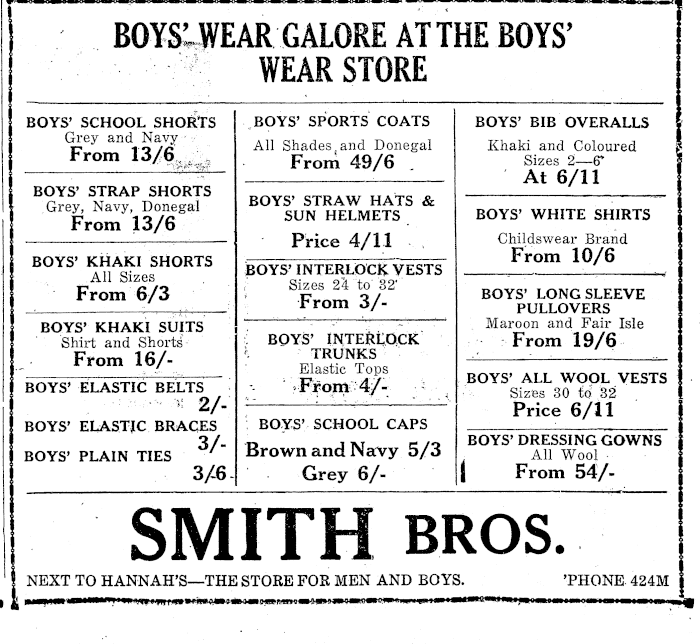 BOYS' WEAR GALORE AT THE BOYS' WEAR STORE

BOYS' SCHOOL SHORTS
Grey and Navy
From 13/6

BOYS' STRAP SHORTS
Grey, Navy, Donegal
From 13/6

BOYS' KHAKI SHORTS
All Sizes
From 6/3

BOYS' KHAKI SUITS
Shirt and Shorts
From 16/-

BOYS' ELASTIC BELTS 2/-

BOYS' ELASTIC BRACES 3/-

BOYS' PLAIN TIES 3/6

BOYS' SPORTS COATS
All Shades and Donegal
From 49/6

BOYS' STRAW HATS & SUN HELMETS
Price 4/11

BOYS' INTERLOCK VESTS
Sizes 24 to 32
From 3/-

BOYS' INTERLOCK TRUNKS
Elastic Tops
From 4/-

BOYS' SCHOOL CAPS
Brown and Navy 5/3
Grey 6/-

BOYS' BIB OVERALLS
Khaki and Coloured
Sizes 2—6
At 6/11

BOYS' WHITE SHIRTS
Childswear Brand
From 10/6

BOYS' LONG SLEEVE PULLOVERS
Maroon and Fair Isle
From 19/6

BOYS' ALL WOOL VESTS
Sizes 30 to 32
Price 6/11

BOYS' DRESSING GOWNS
All Wool
From 54/-

SMITH BROS.

NEXT TO HANNAH'S—THE STORE FOR MEN AND BOYS. 'PHONE 424M